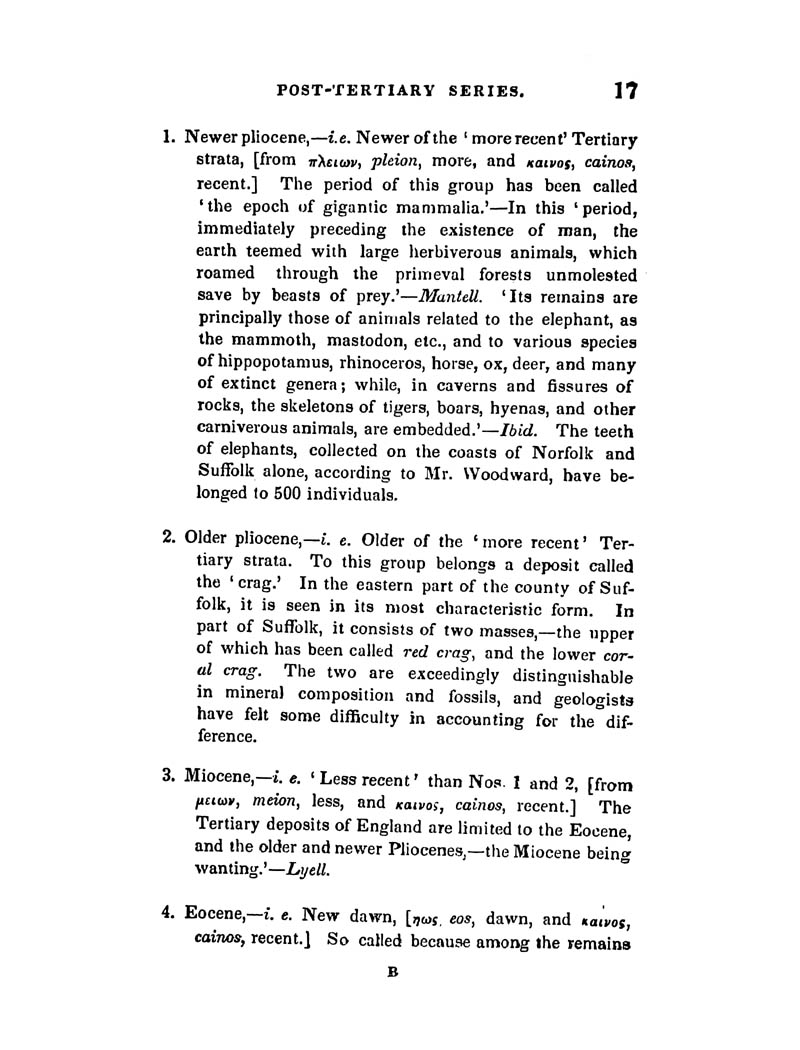 POST-TERTIARY SERIES. 17

1. Newer pliocene,—i.e. Newer of the 'more recent' Tertiary strata, [from πλειων, pleion, more, and καινος, cainos, recent.] The period of this group has been called 'the epoch of gigantic mammalia.'—In this 'period, immediately preceding the existence of man, the earth teemed with large herbiverous animals, which roamed through the primeval forests unmolested save by beasts of prey.'—Mantell. 'Its remains are principally those of animals related to the elephant, as the mammoth, mastodon, etc., and to various species of hippopotamus, rhinoceros, horse, ox, deer, and many of extinct genera; while, in caverns and fissures of rocks, the skeletons of tigers, boars, hyenas, and other carniverous animals, are embedded.'—Ibid. The teeth of elephants, collected on the coasts of Norfolk and Suffolk alone, according to Mr. Woodward, have belonged to 500 individuals.

2. Older pliocene,—i. e. Older of the 'more recent' Tertiary strata. To this group belongs a deposit called the 'crag.' In the eastern part of the county of Suffolk, it is seen in its most characteristic form. In part of Suffolk, it consists of two masses,—the upper of which has been called red crag, and the lower coral crag. The two are exceedingly distinguishable in mineral composition and fossils, and geologists have felt some difficulty in accounting for the difference.

3. Miocene,—i. e. 'Less recent' than Nos. 1 and 2, [from μειων, meion, less, and καινος, cainos, recent.] The Tertiary deposits of England are limited to the Eocene, and the older and newer Pliocenes,—the Miocene being wanting.'—Lyell.

4. Eocene,—i. e. New dawn, [ηως, eos, dawn, and καινος, cainos, recent.] So called because among the remains

B